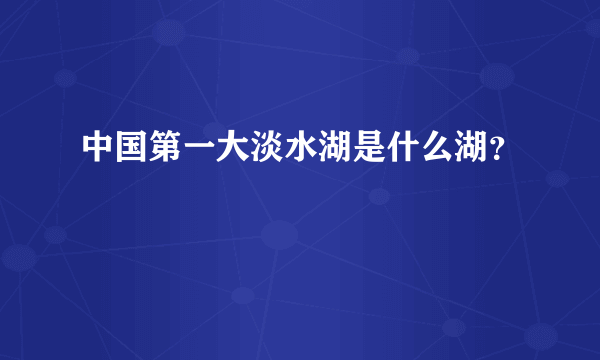 中国第一大淡水湖是什么湖？